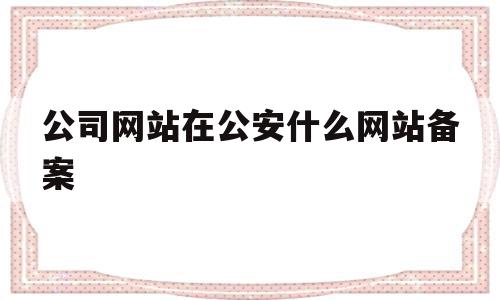 公司网站在公安什么网站备案